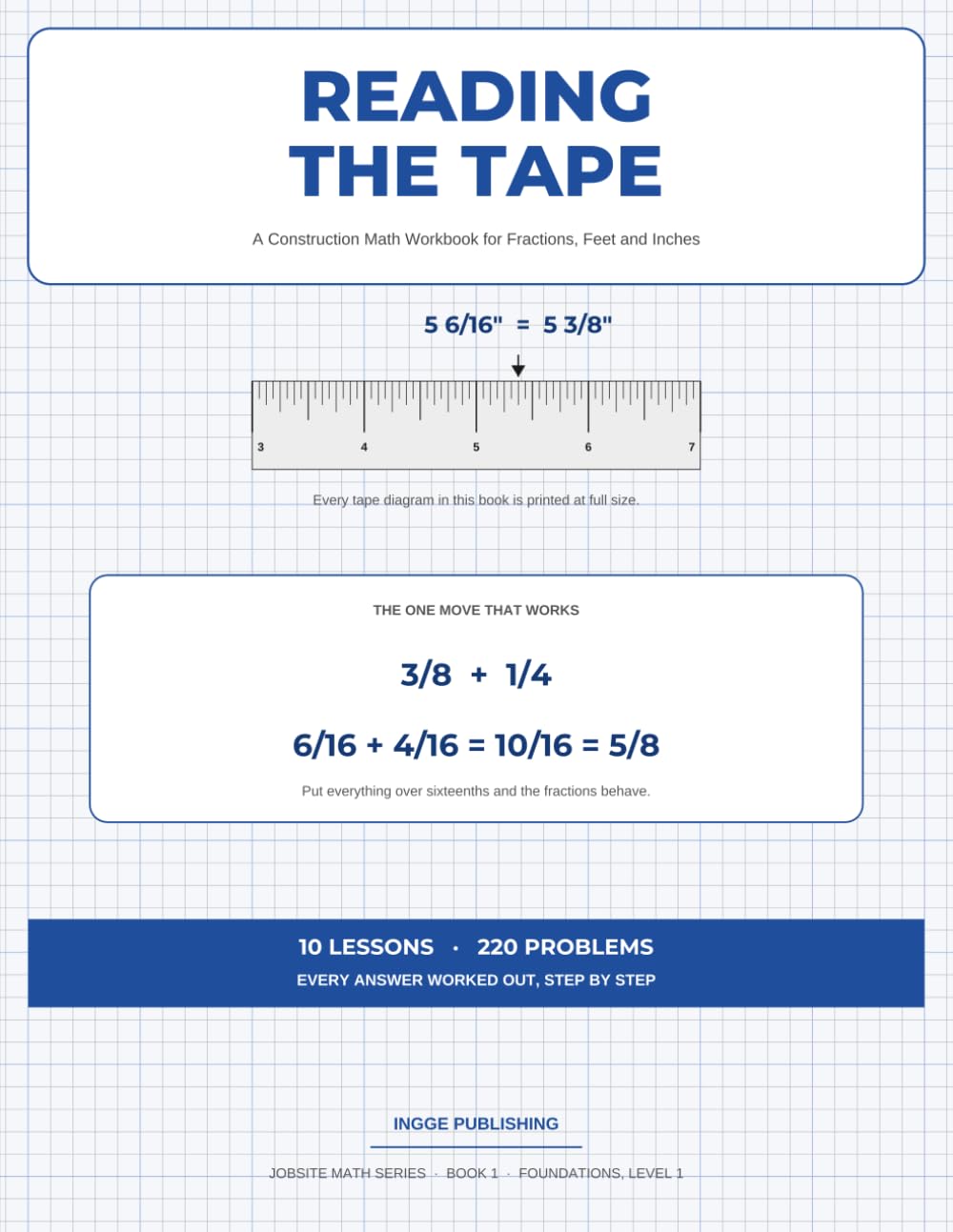 READING THE TAPE

A Construction Math Workbook for Fractions, Feet and Inches

5 6/16" = 5 3/8"

3 4 5 6 7

Every tape diagram in this book is printed at full size.

THE ONE MOVE THAT WORKS

3/8 + 1/4

6/16 + 4/16 = 10/16 = 5/8

Put everything over sixteenths and the fractions behave.

10 LESSONS · 220 PROBLEMS

EVERY ANSWER WORKED OUT, STEP BY STEP

INGGE PUBLISHING

JOBSITE MATH SERIES · BOOK 1 · FOUNDATIONS, LEVEL 1